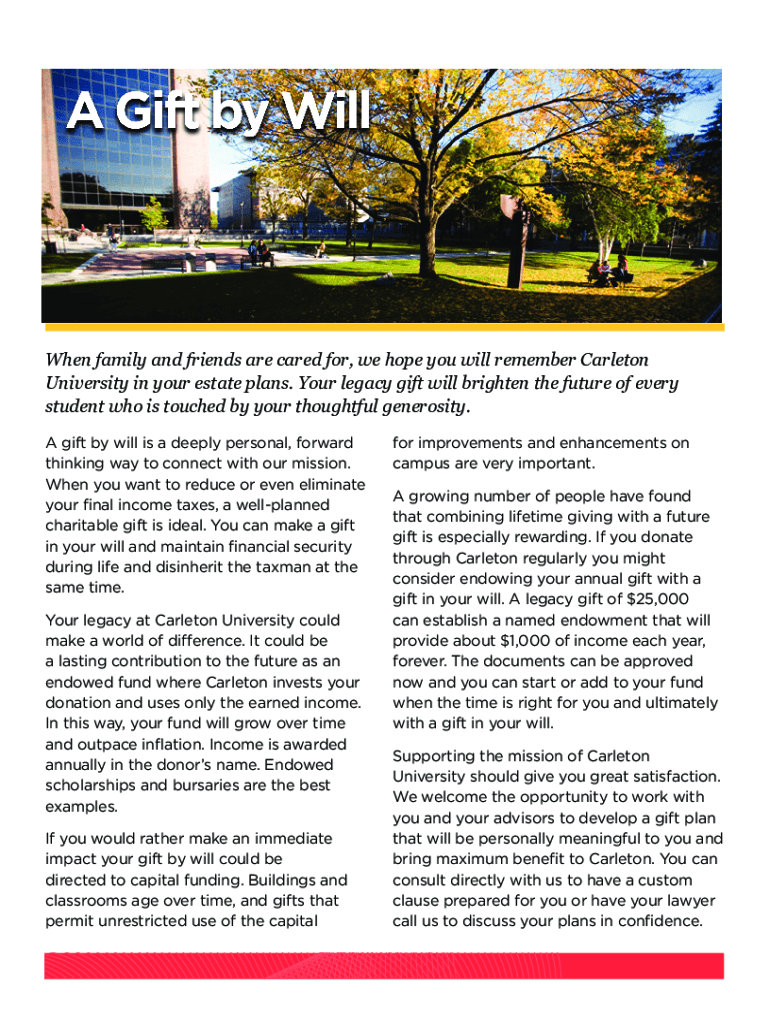 A Gift by Will

When family and friends are cared for, we hope you will remember Carleton University in your estate plans. Your legacy gift will brighten the future of every student who is touched by your thoughtful generosity.

A gift by will is a deeply personal, forward thinking way to connect with our mission. When you want to reduce or even eliminate your final income taxes, a well-planned charitable gift is ideal. You can make a gift in your will and maintain financial security during life and disinherit the taxman at the same time.

Your legacy at Carleton University could make a world of difference. It could be a lasting contribution to the future as an endowed fund where Carleton invests your donation and uses only the earned income. In this way, your fund will grow over time and outpace inflation. Income is awarded annually in the donor's name. Endowed scholarships and bursaries are the best examples.

If you would rather make an immediate impact your gift by will could be directed to capital funding. Buildings and classrooms age over time, and gifts that permit unrestricted use of the capital for improvements and enhancements on campus are very important.

A growing number of people have found that combining lifetime giving with a future gift is especially rewarding. If you donate through Carleton regularly you might consider endowing your annual gift with a gift in your will. A legacy gift of $25,000 can establish a named endowment that will provide about $1,000 of income each year, forever. The documents can be approved now and you can start or add to your fund when the time is right for you and ultimately with a gift in your will.

Supporting the mission of Carleton University should give you great satisfaction. We welcome the opportunity to work with you and your advisors to develop a gift plan that will be personally meaningful to you and bring maximum benefit to Carleton. You can consult directly with us to have a custom clause prepared for you or have your lawyer call us to discuss your plans in confidence.